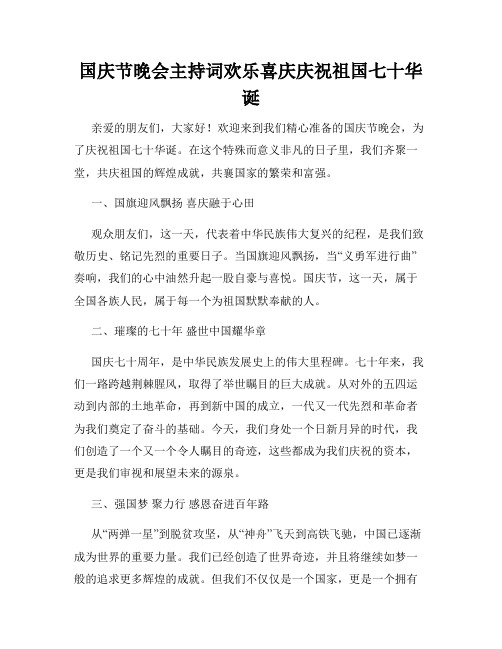 国庆节晚会主持词欢乐喜庆庆祝祖国七十华诞

亲爱的朋友们，大家好！欢迎来到我们精心准备的国庆节晚会，为了庆祝祖国七十华诞。在这个特殊而意义非凡的日子里，我们齐聚一堂，共庆祖国的辉煌成就，共襄国家的繁荣和富强。

一、国旗迎风飘扬 喜庆融于心田

观众朋友们，这一天，代表着中华民族伟大复兴的纪程，是我们致敬历史、铭记先烈的重要日子。当国旗迎风飘扬，当“义勇军进行曲”奏响，我们的心中油然升起一股自豪与喜悦。国庆节，这一天，属于全国各族人民，属于每一个为祖国默默奉献的人。

二、璀璨的七十年 盛世中国耀华章

国庆七十周年，是中华民族发展史上的伟大里程碑。七十年来，我们一路跨越荆棘腥风，取得了举世瞩目的巨大成就。从对外的五四运动到内部的土地革命，再到新中国的成立，一代又一代先烈和革命者为我们奠定了奋斗的基础。今天，我们身处一个日新月异的时代，我们创造了一个又一个令人瞩目的奇迹，这些都成为我们庆祝的资本，更是我们审视和展望未来的源泉。

三、强国梦 聚力行 感恩奋进百年路

从“两弹一星”到脱贫攻坚，从“神舟”飞天到高铁飞驰，中国已逐渐成为世界的重要力量。我们已经创造了世界奇迹，并且将继续如梦一般的追求更多辉煌的成就。但我们不仅仅是一个国家，更是一个拥有